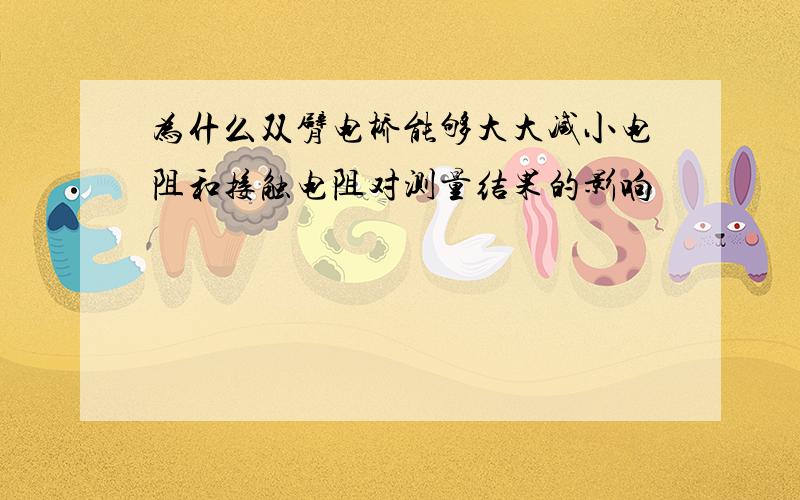 为什么双臂电桥能够大大减小电阻和接触电阻对测量结果的影响